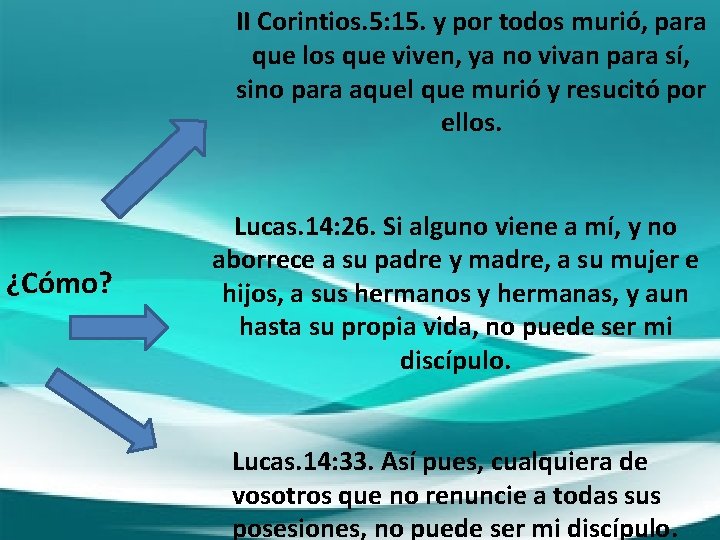 II Corintios.5:15. y por todos murió, para que los que viven, ya no vivan para sí, sino para aquel que murió y resucitó por ellos.

¿Cómo?

Lucas.14:26. Si alguno viene a mí, y no aborrece a su padre y madre, a su mujer e hijos, a sus hermanos y hermanas, y aun hasta su propia vida, no puede ser mi discípulo.

Lucas.14:33. Así pues, cualquiera de vosotros que no renuncie a todas sus posesiones, no puede ser mi discípulo.